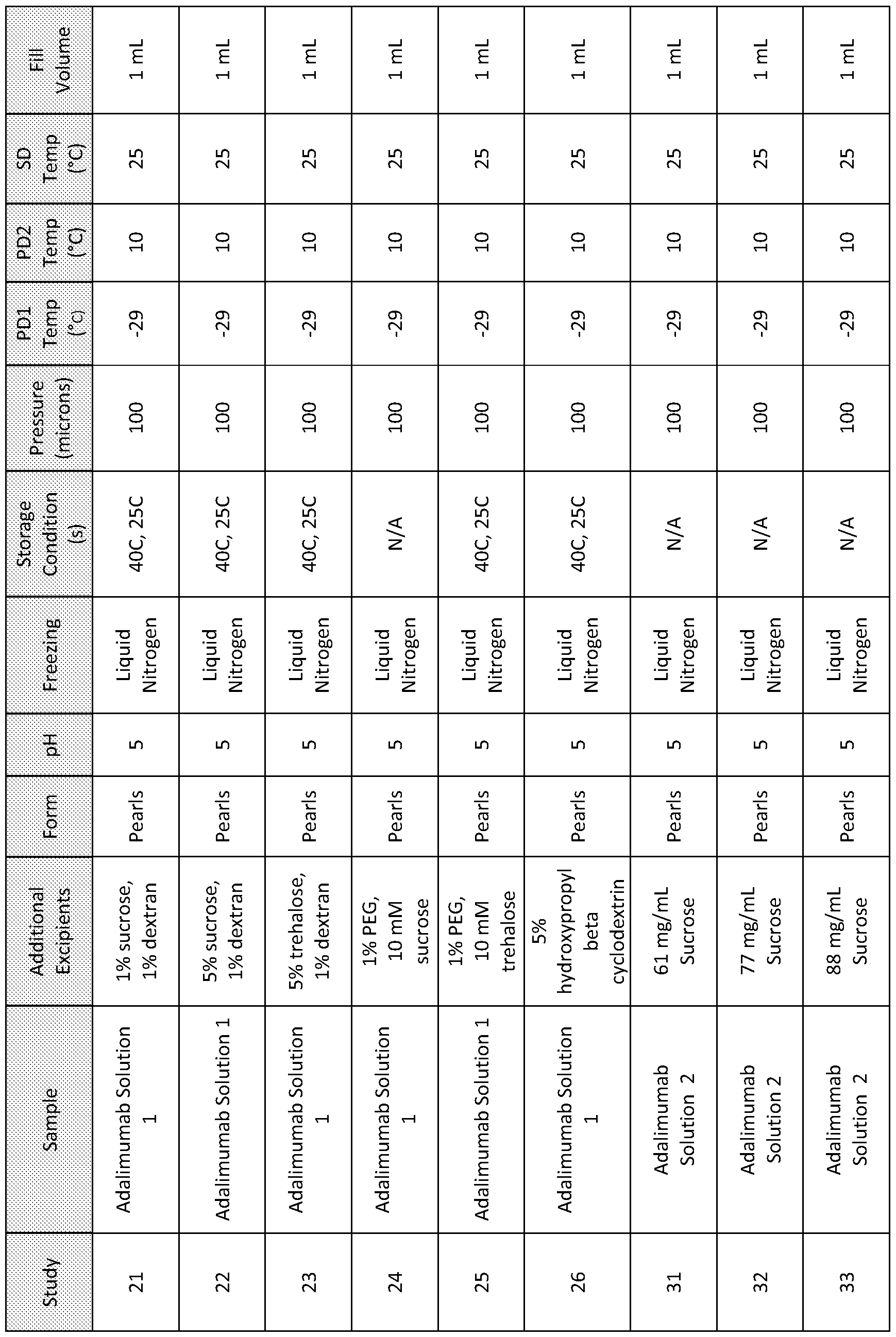 | Study | Sample | Additional Excipients | Form | pH | Freezing | Storage Condition (s) | Pressure (microns) | PD1 Temp (°C) | PD2 Temp (°C) | SD Temp (°C) | Fill Volume |
|---|---|---|---|---|---|---|---|---|---|---|---|
| 21 | Adalimumab Solution 1 | 1% sucrose, 1% dextran | Pearls | 5 | Liquid Nitrogen | 40C, 25C | 100 | -29 | 10 | 25 | 1 mL |
| 22 | Adalimumab Solution 1 | 5% sucrose, 1% dextran | Pearls | 5 | Liquid Nitrogen | 40C, 25C | 100 | -29 | 10 | 25 | 1 mL |
| 23 | Adalimumab Solution 1 | 5% trehalose, 1% dextran | Pearls | 5 | Liquid Nitrogen | 40C, 25C | 100 | -29 | 10 | 25 | 1 mL |
| 24 | Adalimumab Solution 1 | 1% PEG, 10 mM sucrose | Pearls | 5 | Liquid Nitrogen | N/A | 100 | -29 | 10 | 25 | 1 mL |
| 25 | Adalimumab Solution 1 | 1% PEG, 10 mM trehalose | Pearls | 5 | Liquid Nitrogen | 40C, 25C | 100 | -29 | 10 | 25 | 1 mL |
| 26 | Adalimumab Solution 1 | 5% hydroxypropyl beta cyclodextrin | Pearls | 5 | Liquid Nitrogen | 40C, 25C | 100 | -29 | 10 | 25 | 1 mL |
| 31 | Adalimumab Solution 2 | 61 mg/mL Sucrose | Pearls | 5 | Liquid Nitrogen | N/A | 100 | -29 | 10 | 25 | 1 mL |
| 32 | Adalimumab Solution 2 | 77 mg/mL Sucrose | Pearls | 5 | Liquid Nitrogen | N/A | 100 | -29 | 10 | 25 | 1 mL |
| 33 | Adalimumab Solution 2 | 88 mg/mL Sucrose | Pearls | 5 | Liquid Nitrogen | N/A | 100 | -29 | 10 | 25 | 1 mL |